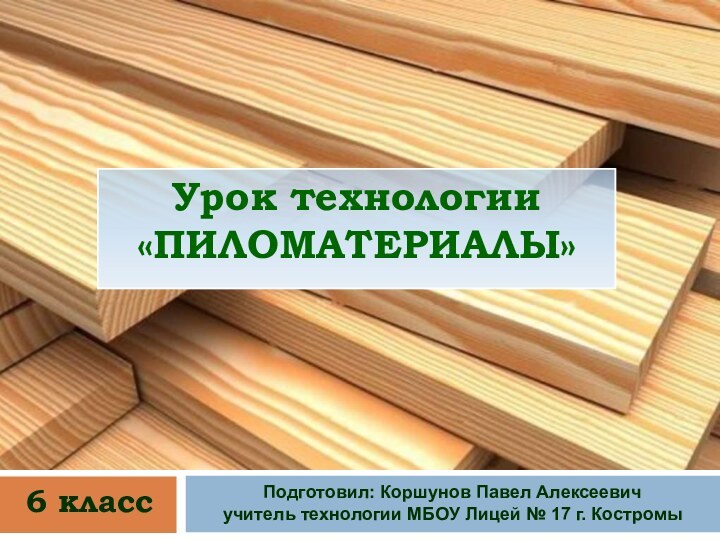 Урок технологии
«ПИЛОМАТЕРИАЛЫ»

6 класс

Подготовил: Коршунов Павел Алексеевич
учитель технологии МБОУ Лицей № 17 г. Костромы